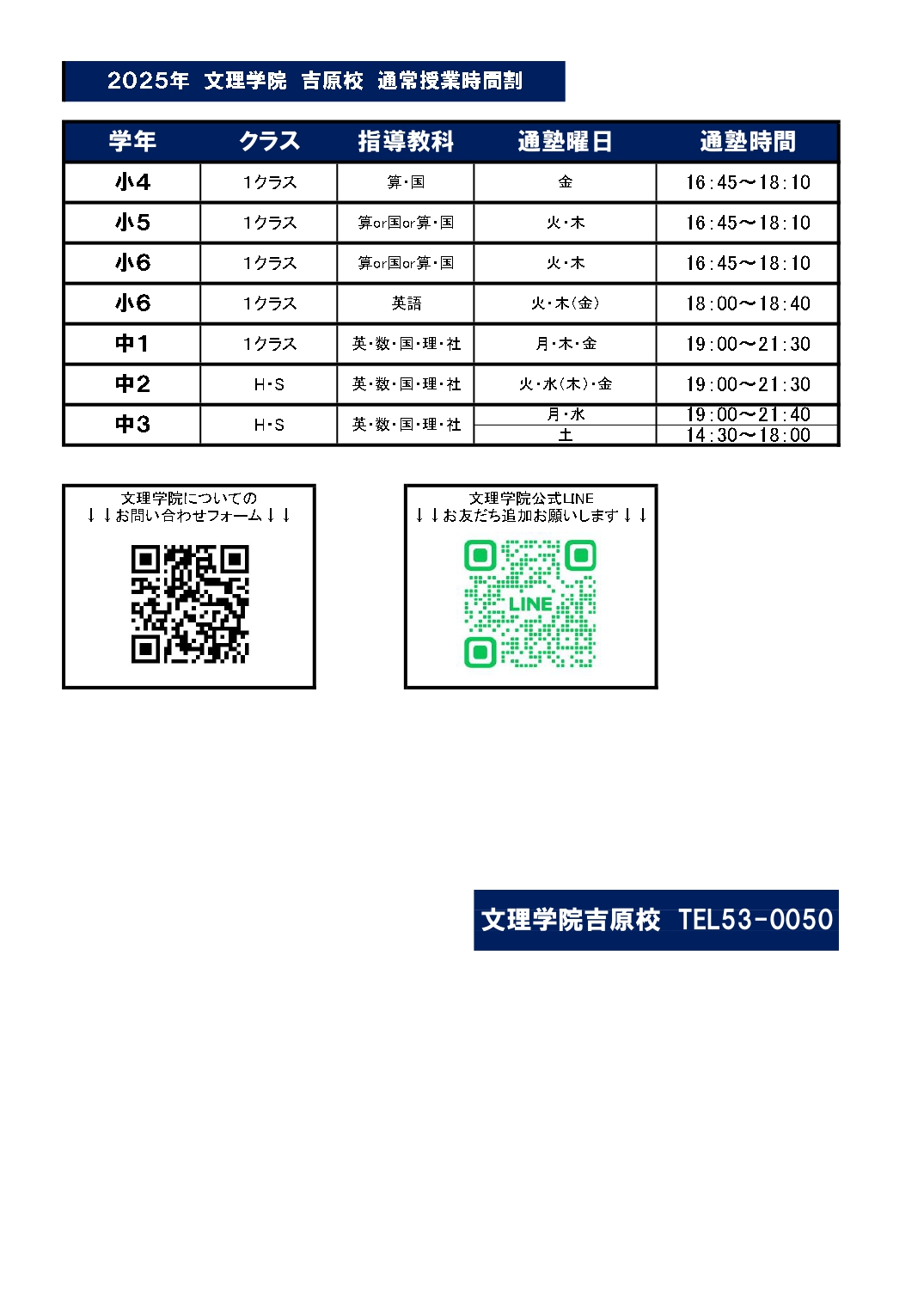 2025年 文理学院 吉原校 通常授業時間割

| 学年 | クラス | 指導教科 | 通塾曜日 | 通塾時間 |
|---|---|---|---|---|
| 小4 | 1クラス | 算・国 | 金 | 16:45～18:10 |
| 小5 | 1クラス | 算or国or算・国 | 火・木 | 16:45～18:10 |
| 小6 | 1クラス | 算or国or算・国 | 火・木 | 16:45～18:10 |
| 小6 | 1クラス | 英語 | 火・木(金) | 18:00～18:40 |
| 中1 | 1クラス | 英・数・国・理・社 | 月・木・金 | 19:00～21:30 |
| 中2 | H・S | 英・数・国・理・社 | 火・水(木)・金 | 19:00～21:30 |
| 中3 | H・S | 英・数・国・理・社 | 月・水 | 19:00～21:40 |
| | | | 土 | 14:30～18:00 |

文理学院についての
↓↓お問い合わせフォーム↓↓

文理学院公式LINE
↓↓お友だち追加お願いします↓↓

LINE

文理学院吉原校 TEL53-0050